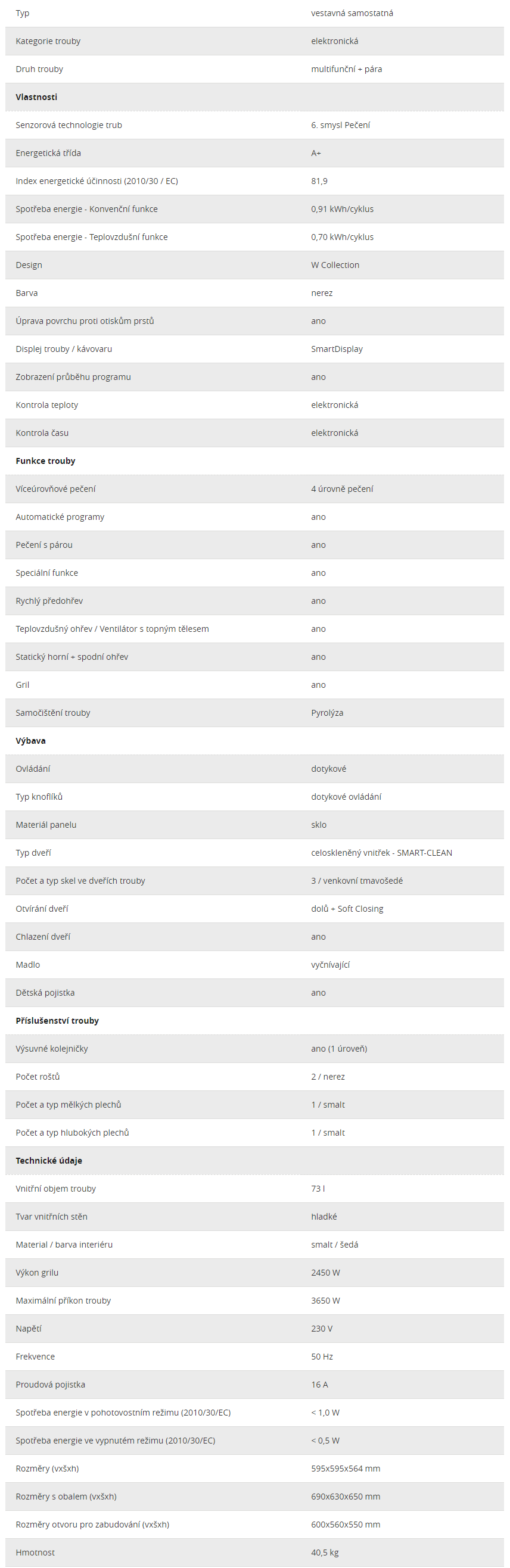 | Typ | vestavná samostatná |
|---|---|
| Kategorie trouby | elektronická |
| Druh trouby | multifunční + pára |
| **Vlastnosti** | |
| Senzorová technologie trub | 6. smysl Pečení |
| Energetická třída | A+ |
| Index energetické účinnosti (2010/30 / EC) | 81,9 |
| Spotřeba energie - Konvenční funkce | 0,91 kWh/cyklus |
| Spotřeba energie - Teplovzdušní funkce | 0,70 kWh/cyklus |
| Design | W Collection |
| Barva | nerez |
| Úprava povrchu proti otiskům prstů | ano |
| Displej trouby / kávovaru | SmartDisplay |
| Zobrazení průběhu programu | ano |
| Kontrola teploty | elektronická |
| Kontrola času | elektronická |
| **Funkce trouby** | |
| Víceúrovňové pečení | 4 úrovně pečení |
| Automatické programy | ano |
| Pečení s párou | ano |
| Speciální funkce | ano |
| Rychlý předohřev | ano |
| Teplovzdušný ohřev / Ventilátor s topným tělesem | ano |
| Statický horní + spodní ohřev | ano |
| Gril | ano |
| Samočištění trouby | Pyrolýza |
| **Výbava** | |
| Ovládání | dotykové |
| Typ knoflíků | dotykové ovládání |
| Materiál panelu | sklo |
| Typ dveří | celoskleněný vnitřek - SMART-CLEAN |
| Počet a typ skel ve dveřích trouby | 3 / venkovní tmavošedé |
| Otvírání dveří | dolů + Soft Closing |
| Chlazení dveří | ano |
| Madlo | vyčnívající |
| Dětská pojistka | ano |
| **Příslušenství trouby** | |
| Výsuvné kolejničky | ano (1 úroveň) |
| Počet roštů | 2 / nerez |
| Počet a typ mělkých plechů | 1 / smalt |
| Počet a typ hlubokých plechů | 1 / smalt |
| **Technické údaje** | |
| Vnitřní objem trouby | 73 l |
| Tvar vnitřních stěn | hladké |
| Material / barva interiéru | smalt / šedá |
| Výkon grilu | 2450 W |
| Maximální příkon trouby | 3650 W |
| Napětí | 230 V |
| Frekvence | 50 Hz |
| Proudová pojistka | 16 A |
| Spotřeba energie v pohotovostním režimu (2010/30/EC) | < 1,0 W |
| Spotřeba energie ve vypnutém režimu (2010/30/EC) | < 0,5 W |
| Rozměry (vxšxh) | 595x595x564 mm |
| Rozměry s obalem (vxšxh) | 690x630x650 mm |
| Rozměry otvoru pro zabudování (vxšxh) | 600x560x550 mm |
| Hmotnost | 40,5 kg |